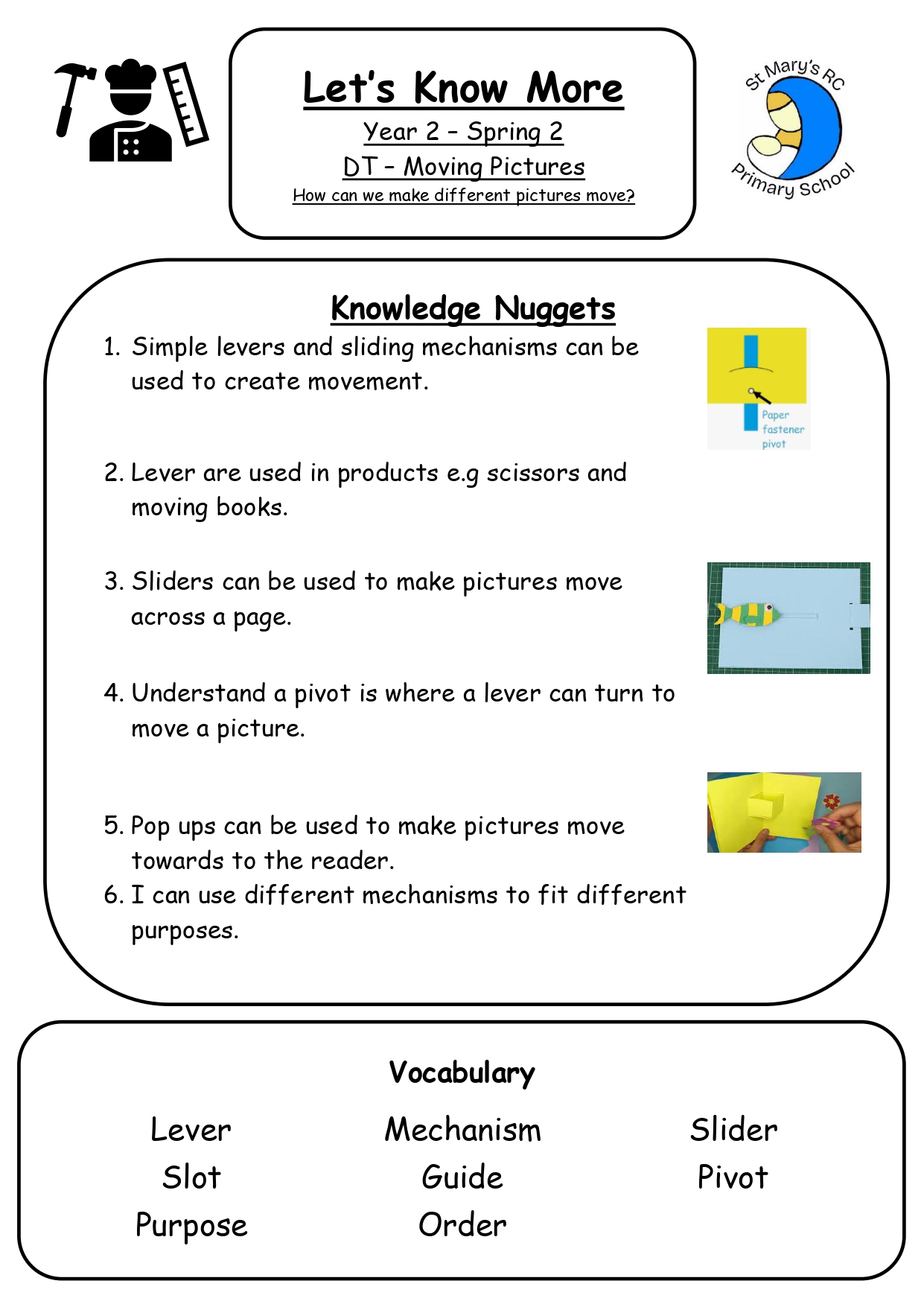 Let's Know More

Year 2 – Spring 2

DT – Moving Pictures

How can we make different pictures move?

St Mary's RC Primary School

Knowledge Nuggets

1. Simple levers and sliding mechanisms can be used to create movement.

Paper fastener pivot

2. Lever are used in products e.g scissors and moving books.

3. Sliders can be used to make pictures move across a page.

4. Understand a pivot is where a lever can turn to move a picture.

5. Pop ups can be used to make pictures move towards to the reader.

6. I can use different mechanisms to fit different purposes.

Vocabulary

Lever
Slot
Purpose

Mechanism
Guide
Order

Slider
Pivot